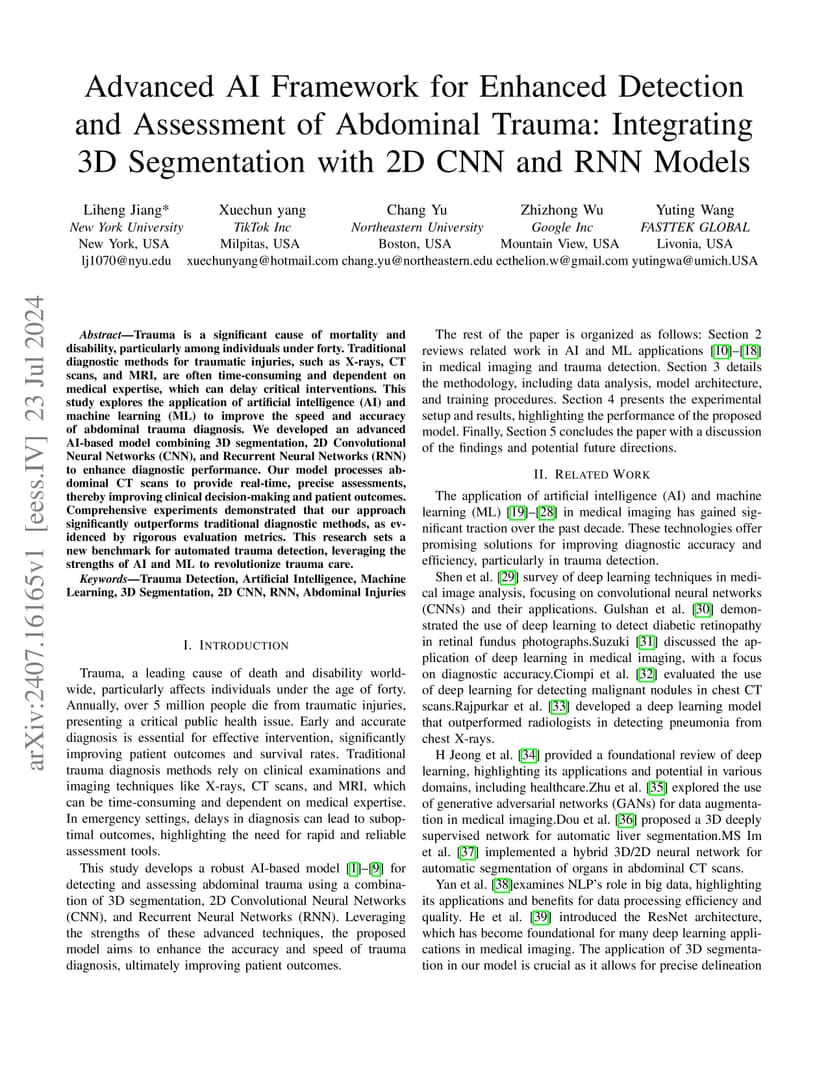 arXiv:2407.16165v1 [eess.IV] 23 Jul 2024

Advanced AI Framework for Enhanced Detection and Assessment of Abdominal Trauma: Integrating 3D Segmentation with 2D CNN and RNN Models

Liheng Jiang*
New York University
New York, USA
lj1070@nyu.edu

Xuechun yang
TikTok Inc
Milpitas, USA
xuechunyang@hotmail.com

Chang Yu
Northeastern University
Boston, USA
chang.yu@northeastern.edu

Zhizhong Wu
Google Inc
Mountain View, USA
ecthelion.w@gmail.com

Yuting Wang
FASTTEK GLOBAL
Livonia, USA
yutingwa@umich.USA

Abstract—Trauma is a significant cause of mortality and disability, particularly among individuals under forty. Traditional diagnostic methods for traumatic injuries, such as X-rays, CT scans, and MRI, are often time-consuming and dependent on medical expertise, which can delay critical interventions. This study explores the application of artificial intelligence (AI) and machine learning (ML) to improve the speed and accuracy of abdominal trauma diagnosis. We developed an advanced AI-based model combining 3D segmentation, 2D Convolutional Neural Networks (CNN), and Recurrent Neural Networks (RNN) to enhance diagnostic performance. Our model processes abdominal CT scans to provide real-time, precise assessments, thereby improving clinical decision-making and patient outcomes. Comprehensive experiments demonstrated that our approach significantly outperforms traditional diagnostic methods, as evidenced by rigorous evaluation metrics. This research sets a new benchmark for automated trauma detection, leveraging the strengths of AI and ML to revolutionize trauma care.

Keywords—Trauma Detection, Artificial Intelligence, Machine Learning, 3D Segmentation, 2D CNN, RNN, Abdominal Injuries

I. INTRODUCTION

Trauma, a leading cause of death and disability worldwide, particularly affects individuals under the age of forty. Annually, over 5 million people die from traumatic injuries, presenting a critical public health issue. Early and accurate diagnosis is essential for effective intervention, significantly improving patient outcomes and survival rates. Traditional trauma diagnosis methods rely on clinical examinations and imaging techniques like X-rays, CT scans, and MRI, which can be time-consuming and dependent on medical expertise. In emergency settings, delays in diagnosis can lead to suboptimal outcomes, highlighting the need for rapid and reliable assessment tools.

This study develops a robust AI-based model [1]–[9] for detecting and assessing abdominal trauma using a combination of 3D segmentation, 2D Convolutional Neural Networks (CNN), and Recurrent Neural Networks (RNN). Leveraging the strengths of these advanced techniques, the proposed model aims to enhance the accuracy and speed of trauma diagnosis, ultimately improving patient outcomes.

The rest of the paper is organized as follows: Section 2 reviews related work in AI and ML applications [10]–[18] in medical imaging and trauma detection. Section 3 details the methodology, including data analysis, model architecture, and training procedures. Section 4 presents the experimental setup and results, highlighting the performance of the proposed model. Finally, Section 5 concludes the paper with a discussion of the findings and potential future directions.

II. RELATED WORK

The application of artificial intelligence (AI) and machine learning (ML) [19]–[28] in medical imaging has gained significant traction over the past decade. These technologies offer promising solutions for improving diagnostic accuracy and efficiency, particularly in trauma detection.

Shen et al. [29] survey of deep learning techniques in medical image analysis, focusing on convolutional neural networks (CNNs) and their applications. Gulshan et al. [30] demonstrated the use of deep learning to detect diabetic retinopathy in retinal fundus photographs.Suzuki [31] discussed the application of deep learning in medical imaging, with a focus on diagnostic accuracy.Ciompi et al. [32] evaluated the use of deep learning for detecting malignant nodules in chest CT scans.Rajpurkar et al. [33] developed a deep learning model that outperformed radiologists in detecting pneumonia from chest X-rays.

H Jeong et al. [34] provided a foundational review of deep learning, highlighting its applications and potential in various domains, including healthcare.Zhu et al. [35] explored the use of generative adversarial networks (GANs) for data augmentation in medical imaging.Dou et al. [36] proposed a 3D deeply supervised network for automatic liver segmentation.MS Im et al. [37] implemented a hybrid 3D/2D neural network for automatic segmentation of organs in abdominal CT scans.

Yan et al. [38]examines NLP's role in big data, highlighting its applications and benefits for data processing efficiency and quality. He et al. [39] introduced the ResNet architecture, which has become foundational for many deep learning applications in medical imaging. The application of 3D segmentation in our model is crucial as it allows for precise delineation